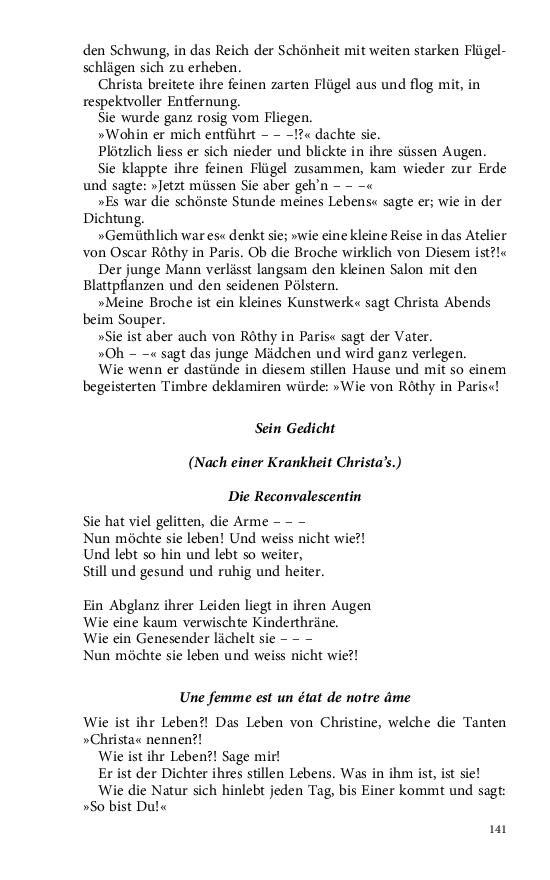 den Schwung, in das Reich der Schönheit mit weiten starken Flügelschlägen sich zu erheben.

Christa breitete ihre feinen zarten Flügel aus und flog mit, in respektvoller Entfernung.

Sie wurde ganz rosig vom Fliegen.

»Wohin er mich entführt – – –!?« dachte sie.

Plötzlich liess er sich nieder und blickte in ihre süssen Augen.

Sie klappte ihre feinen Flügel zusammen, kam wieder zur Erde und sagte: »Jetzt müssen Sie aber geh'n – – –«

»Es war die schönste Stunde meines Lebens« sagte er; wie in der Dichtung.

»Gemüthlich war es« denkt sie; »wie eine kleine Reise in das Atelier von Oscar Rôthy in Paris. Ob die Broche wirklich von Diesem ist?!«

Der junge Mann verlässt langsam den kleinen Salon mit den Blattpflanzen und den seidenen Pölstern.

»Meine Broche ist ein kleines Kunstwerk« sagt Christa Abends beim Souper.

»Sie ist aber auch von Rôthy in Paris« sagt der Vater.

»Oh – –« sagt das junge Mädchen und wird ganz verlegen.

Wie wenn er dastünde in diesem stillen Hause und mit so einem begeisterten Timbre deklamiren würde: »Wie von Rôthy in Paris«!

Sein Gedicht

(Nach einer Krankheit Christa's.)

Die Reconvalescentin

Sie hat viel gelitten, die Arme – – –
Nun möchte sie leben! Und weiss nicht wie?!
Und lebt so hin und lebt so weiter,
Still und gesund und ruhig und heiter.

Ein Abglanz ihrer Leiden liegt in ihren Augen
Wie eine kaum verwischte Kinderthräne.
Wie ein Genesender lächelt sie – – –
Nun möchte sie leben und weiss nicht wie?!

Une femme est un état de notre âme

Wie ist ihr Leben?! Das Leben von Christine, welche die Tanten »Christa« nennen?!

Wie ist ihr Leben?! Sage mir!

Er ist der Dichter ihres stillen Lebens. Was in ihm ist, ist sie!

Wie die Natur sich hinlebt jeden Tag, bis Einer kommt und sagt: »So bist Du!«

141